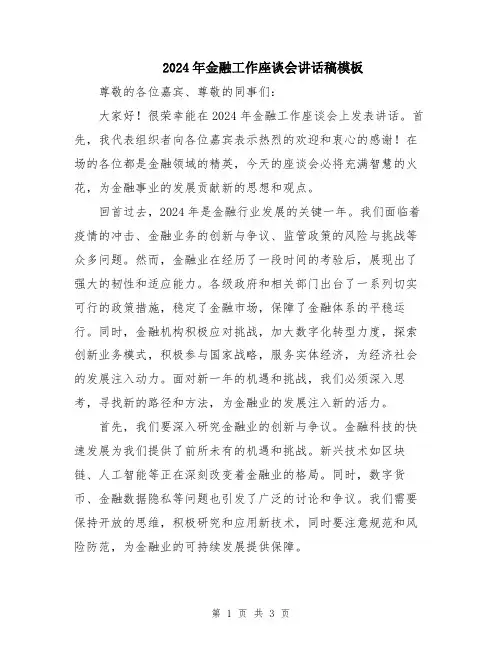 2024年金融工作座谈会讲话稿模板

尊敬的各位嘉宾、尊敬的同事们:

大家好！很荣幸能在2024年金融工作座谈会上发表讲话。首先，我代表组织者向各位嘉宾表示热烈的欢迎和衷心的感谢！在场的各位都是金融领域的精英，今天的座谈会必将充满智慧的火花，为金融事业的发展贡献新的思想和观点。

回首过去，2024年是金融行业发展的关键一年。我们面临着疫情的冲击、金融业务的创新与争议、监管政策的风险与挑战等众多问题。然而，金融业在经历了一段时间的考验后，展现出了强大的韧性和适应能力。各级政府和相关部门出台了一系列切实可行的政策措施，稳定了金融市场，保障了金融体系的平稳运行。同时，金融机构积极应对挑战，加大数字化转型力度，探索创新业务模式，积极参与国家战略，服务实体经济，为经济社会的发展注入动力。面对新一年的机遇和挑战，我们必须深入思考，寻找新的路径和方法，为金融业的发展注入新的活力。

首先，我们要深入研究金融业的创新与争议。金融科技的快速发展为我们提供了前所未有的机遇和挑战。新兴技术如区块链、人工智能等正在深刻改变着金融业的格局。同时，数字货币、金融数据隐私等问题也引发了广泛的讨论和争议。我们需要保持开放的思维，积极研究和应用新技术，同时要注意规范和风险防范，为金融业的可持续发展提供保障。

第 1 页 共 3 页